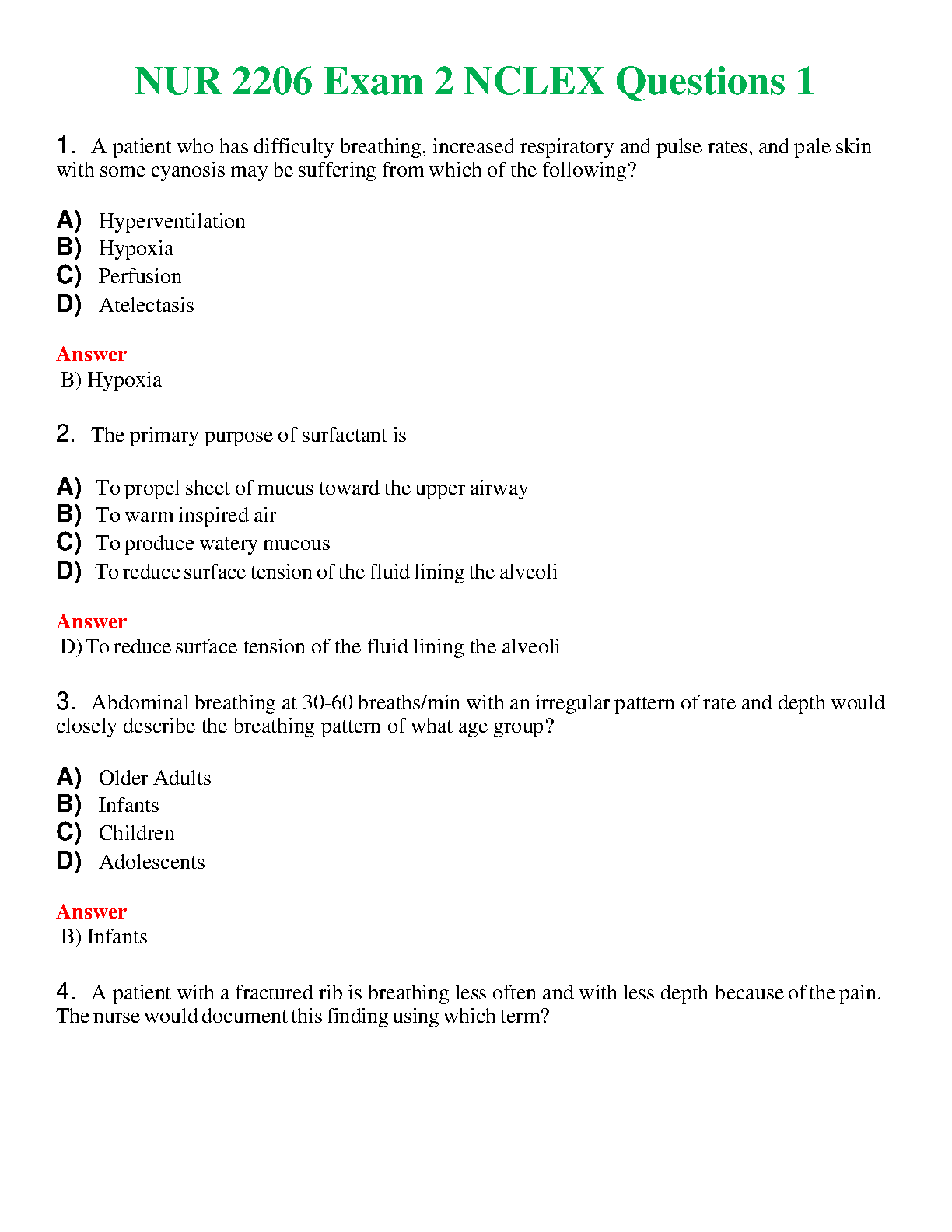 NUR 2206 Exam 2 NCLEX Questions 1

1. A patient who has difficulty breathing, increased respiratory and pulse rates, and pale skin with some cyanosis may be suffering from which of the following?

A) Hyperventilation
B) Hypoxia
C) Perfusion
D) Atelectasis

Answer
B) Hypoxia

2. The primary purpose of surfactant is

A) To propel sheet of mucus toward the upper airway
B) To warm inspired air
C) To produce watery mucous
D) To reduce surface tension of the fluid lining the alveoli

Answer
D) To reduce surface tension of the fluid lining the alveoli

3. Abdominal breathing at 30-60 breaths/min with an irregular pattern of rate and depth would closely describe the breathing pattern of what age group?

A) Older Adults
B) Infants
C) Children
D) Adolescents

Answer
B) Infants

4. A patient with a fractured rib is breathing less often and with less depth because of the pain. The nurse would document this finding using which term?